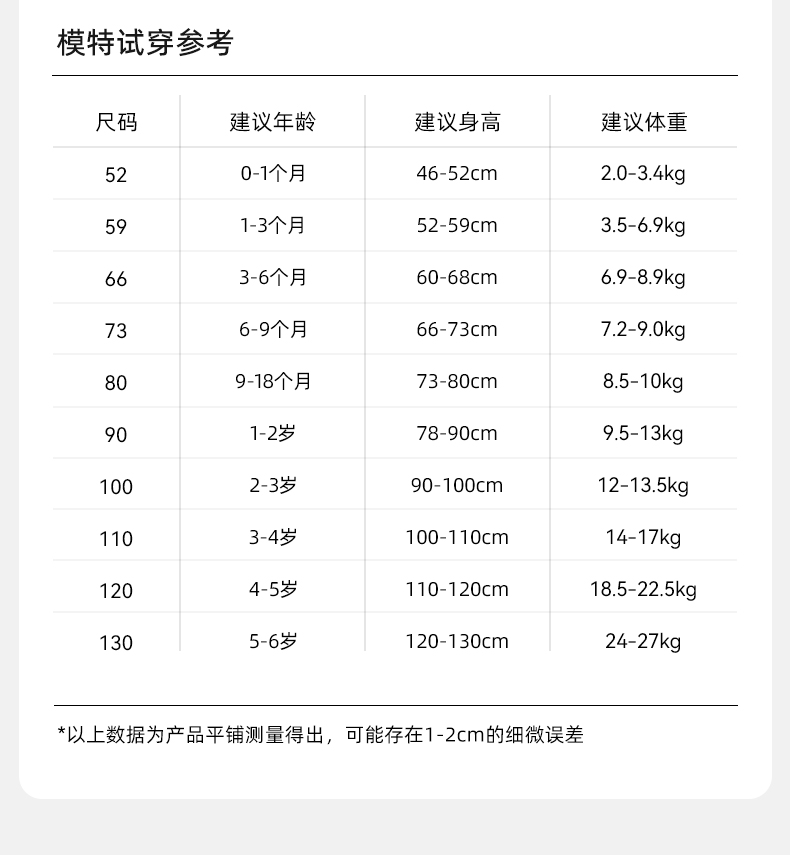 模特试穿参考

| 尺码 | 建议年龄 | 建议身高 | 建议体重 |
|---|---|---|---|
| 52 | 0-1个月 | 46-52cm | 2.0-3.4kg |
| 59 | 1-3个月 | 52-59cm | 3.5-6.9kg |
| 66 | 3-6个月 | 60-68cm | 6.9-8.9kg |
| 73 | 6-9个月 | 66-73cm | 7.2-9.0kg |
| 80 | 9-18个月 | 73-80cm | 8.5-10kg |
| 90 | 1-2岁 | 78-90cm | 9.5-13kg |
| 100 | 2-3岁 | 90-100cm | 12-13.5kg |
| 110 | 3-4岁 | 100-110cm | 14-17kg |
| 120 | 4-5岁 | 110-120cm | 18.5-22.5kg |
| 130 | 5-6岁 | 120-130cm | 24-27kg |

*以上数据为产品平铺测量得出，可能存在1-2cm的细微误差